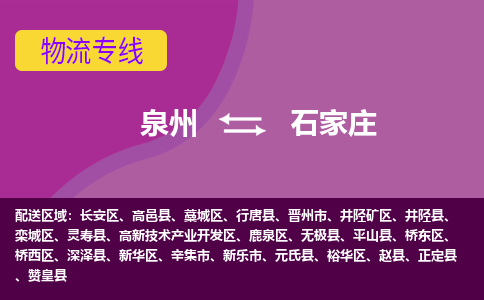 物流专线

泉州 石家庄

配送区域：长安区、高邑县、藁城区、行唐县、晋州市、井陉矿区、井陉县、栾城区、灵寿县、高新技术产业开发区、鹿泉区、无极县、平山县、桥东区、桥西区、深泽县、新华区、辛集市、新乐市、元氏县、裕华区、赵县、正定县、赞皇县